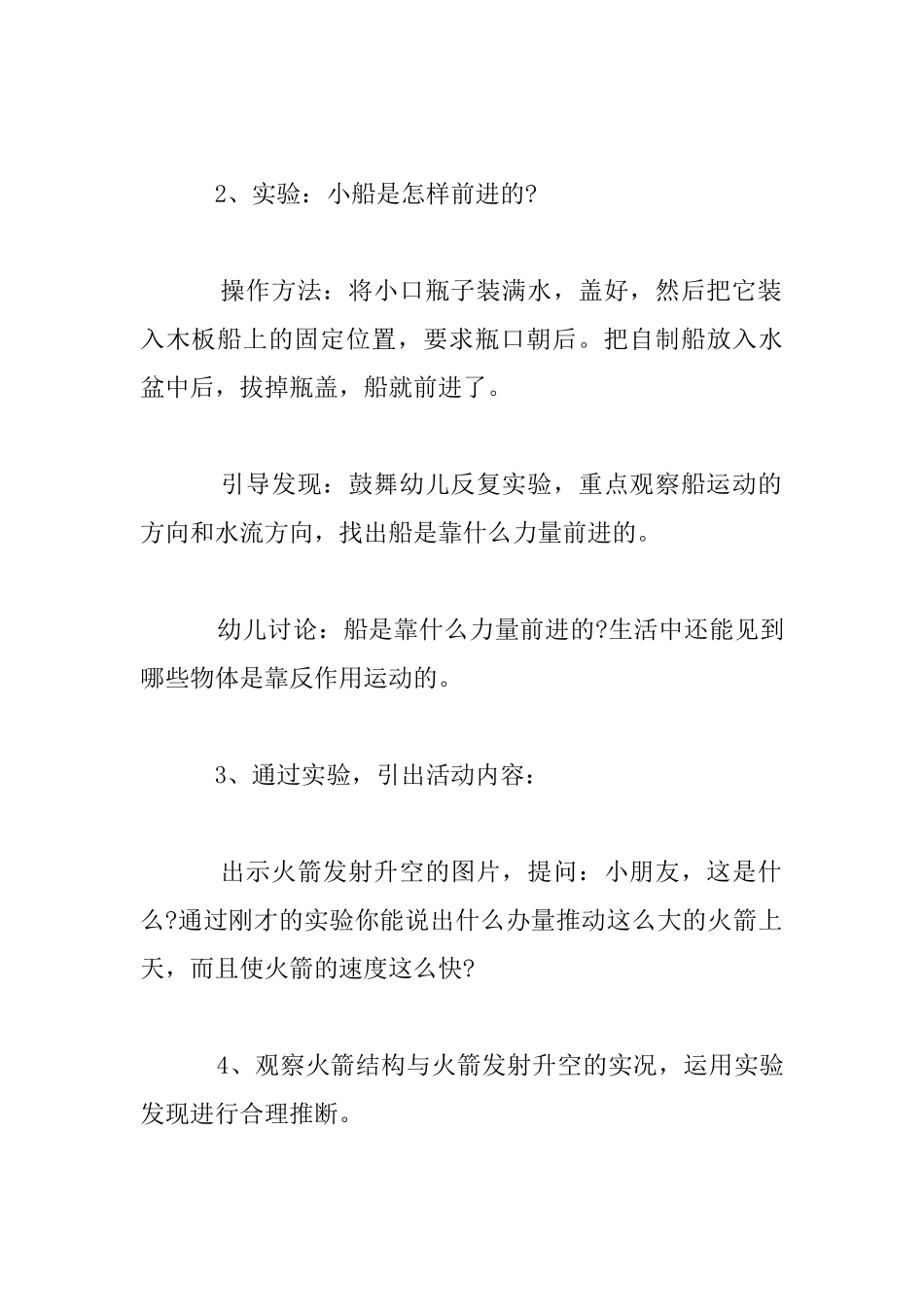 2、实验：小船是怎样前进的?

操作方法：将小口瓶子装满水，盖好，然后把它装入木板船上的固定位置，要求瓶口朝后。把自制船放入水盆中后，拔掉瓶盖，船就前进了。

引导发现：鼓舞幼儿反复实验，重点观察船运动的方向和水流方向，找出船是靠什么力量前进的。

幼儿讨论：船是靠什么力量前进的?生活中还能见到哪些物体是靠反作用运动的。

3、通过实验，引出活动内容：

出示火箭发射升空的图片，提问：小朋友，这是什么?通过刚才的实验你能说出什么办量推动这么大的火箭上天，而且使火箭的速度这么快?

4、观察火箭结构与火箭发射升空的实况，运用实验发现进行合理推断。